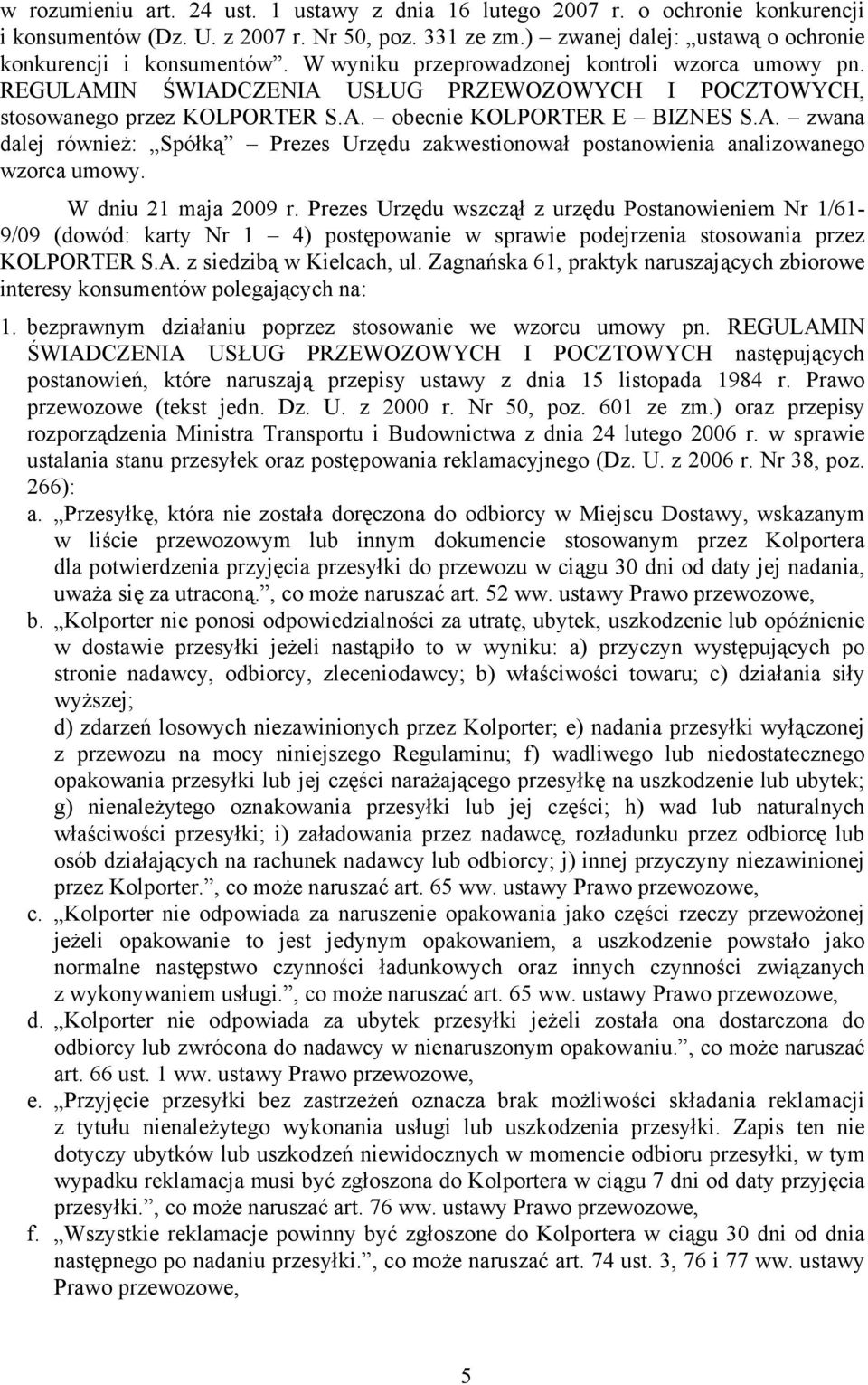 w rozumieniu art. 24 ust. 1 ustawy z dnia 16 lutego 2007 r. o ochronie konkurencji i konsumentów (Dz. U. z 2007 r. Nr 50, poz. 331 ze zm.) zwanej dalej: „ustawą o ochronie konkurencji i konsumentów”. W wyniku przeprowadzonej kontroli wzorca umowy pn. REGULAMIN ŚWIADCZENIA USŁUG PRZEWOZOWYCH I POCZTOWYCH, stosowanego przez KOLPORTER S.A. – obecnie KOLPORTER E – BIZNES S.A. – zwana dalej również: „Spółką” – Prezes Urzędu zakwestionował postanowienia analizowanego wzorca umowy.

W dniu 21 maja 2009 r. Prezes Urzędu wszczął z urzędu Postanowieniem Nr 1/61-9/09 (dowód: karty Nr 1 – 4) postępowanie w sprawie podejrzenia stosowania przez KOLPORTER S.A. z siedzibą w Kielcach, ul. Zagnańska 61, praktyk naruszających zbiorowe interesy konsumentów polegających na:

1. bezprawnym działaniu poprzez stosowanie we wzorcu umowy pn. REGULAMIN ŚWIADCZENIA USŁUG PRZEWOZOWYCH I POCZTOWYCH następujących postanowień, które naruszają przepisy ustawy z dnia 15 listopada 1984 r. Prawo przewozowe (tekst jedn. Dz. U. z 2000 r. Nr 50, poz. 601 ze zm.) oraz przepisy rozporządzenia Ministra Transportu i Budownictwa z dnia 24 lutego 2006 r. w sprawie ustalania stanu przesyłek oraz postępowania reklamacyjnego (Dz. U. z 2006 r. Nr 38, poz. 266):
a. „Przesyłkę, która nie została doręczona do odbiorcy w Miejscu Dostawy, wskazanym w liście przewozowym lub innym dokumencie stosowanym przez Kolportera dla potwierdzenia przyjęcia przesyłki do przewozu w ciągu 30 dni od daty jej nadania, uważa się za utraconą.”, co może naruszać art. 52 ww. ustawy Prawo przewozowe,
b. „Kolporter nie ponosi odpowiedzialności za utratę, ubytek, uszkodzenie lub opóźnienie w dostawie przesyłki jeżeli nastąpiło to w wyniku: a) przyczyn występujących po stronie nadawcy, odbiorcy, zleceniodawcy; b) właściwości towaru; c) działania siły wyższej;
d) zdarzeń losowych niezawinionych przez Kolporter; e) nadania przesyłki wyłączonej z przewozu na mocy niniejszego Regulaminu; f) wadliwego lub niedostatecznego opakowania przesyłki lub jej części narażającego przesyłkę na uszkodzenie lub ubytek; g) nienależytego oznakowania przesyłki lub jej części; h) wad lub naturalnych właściwości przesyłki; i) załadowania przez nadawcę, rozładunku przez odbiorcę lub osób działających na rachunek nadawcy lub odbiorcy; j) innej przyczyny niezawinionej przez Kolporter.”, co może naruszać art. 65 ww. ustawy Prawo przewozowe,
c. „Kolporter nie odpowiada za naruszenie opakowania jako części rzeczy przewożonej jeżeli opakowanie to jest jedynym opakowaniem, a uszkodzenie powstało jako normalne następstwo czynności ładunkowych oraz innych czynności związanych z wykonywaniem usługi.”, co może naruszać art. 65 ww. ustawy Prawo przewozowe,
d. „Kolporter nie odpowiada za ubytek przesyłki jeżeli została ona dostarczona do odbiorcy lub zwrócona do nadawcy w nienaruszonym opakowaniu.”, co może naruszać art. 66 ust. 1 ww. ustawy Prawo przewozowe,
e. „Przyjęcie przesyłki bez zastrzeżeń oznacza brak możliwości składania reklamacji z tytułu nienależytego wykonania usługi lub uszkodzenia przesyłki. Zapis ten nie dotyczy ubytków lub uszkodzeń niewidocznych w momencie odbioru przesyłki, w tym wypadku reklamacja musi być zgłoszona do Kolportera w ciągu 7 dni od daty przyjęcia przesyłki.”, co może naruszać art. 76 ww. ustawy Prawo przewozowe,
f. „Wszystkie reklamacje powinny być zgłoszone do Kolportera w ciągu 30 dni od dnia następnego po nadaniu przesyłki.”, co może naruszać art. 74 ust. 3, 76 i 77 ww. ustawy Prawo przewozowe,

5